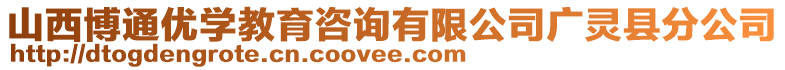 山西博通优学教育咨询有限公司广灵县分公司
http://dtogdengrote.cn.coovee.com